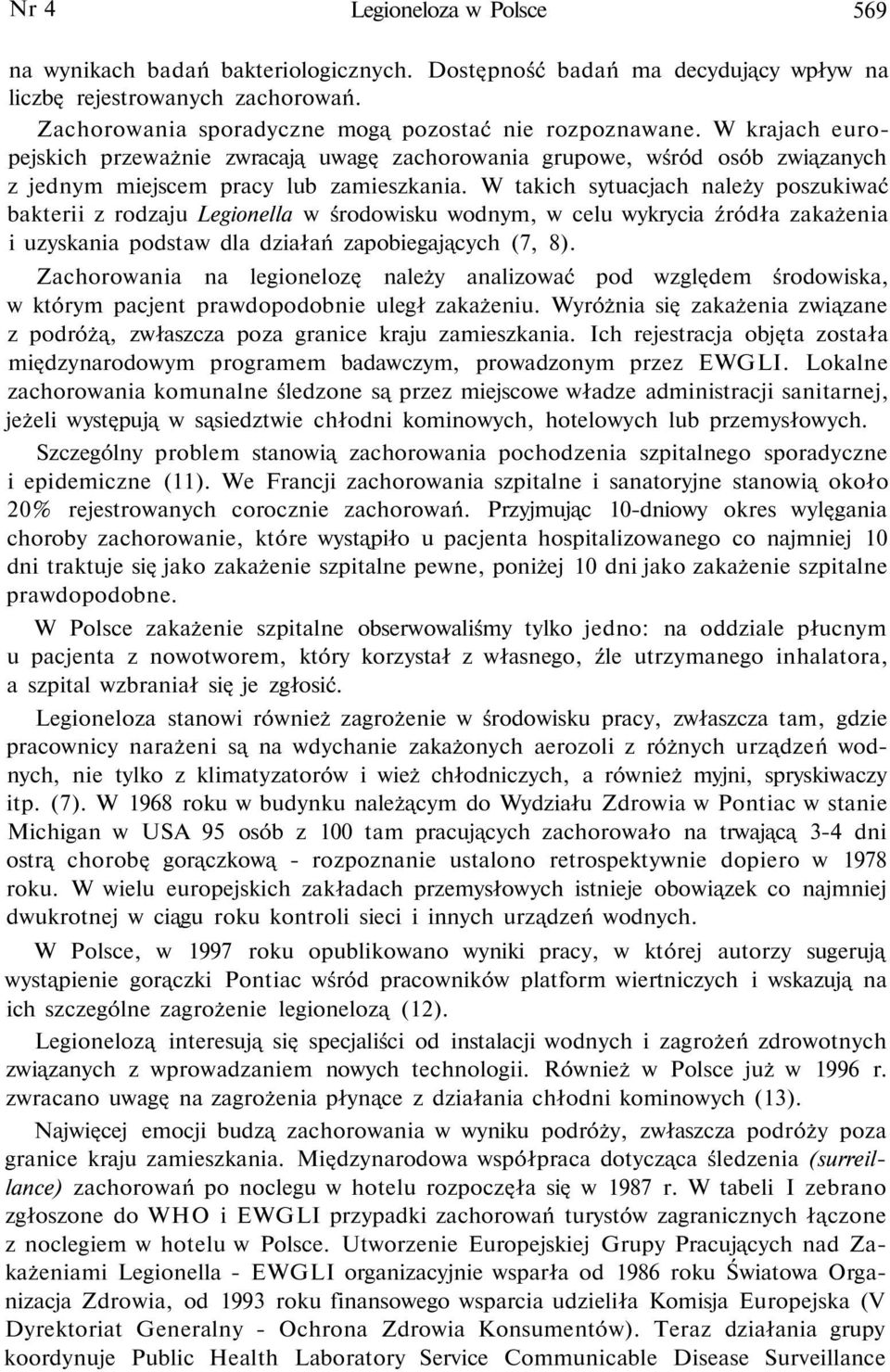 Nr 4 Legioneloza w Polsce 569

na wynikach badań bakteriologicznych. Dostępność badań ma decydujący wpływ na liczbę rejestrowanych zachorowań.

Zachorowania sporadyczne mogą pozostać nie rozpoznawane. W krajach europejskich przeważnie zwracają uwagę zachorowania grupowe, wśród osób związanych z jednym miejscem pracy lub zamieszkania. W takich sytuacjach należy poszukiwać bakterii z rodzaju Legionella w środowisku wodnym, w celu wykrycia źródła zakażenia i uzyskania podstaw dla działań zapobiegających (7, 8).

Zachorowania na legionelozę należy analizować pod względem środowiska, w którym pacjent prawdopodobnie uległ zakażeniu. Wyróżnia się zakażenia związane z podróżą, zwłaszcza poza granice kraju zamieszkania. Ich rejestracja objęta została międzynarodowym programem badawczym, prowadzonym przez EWGLI. Lokalne zachorowania komunalne śledzone są przez miejscowe władze administracji sanitarnej, jeżeli występują w sąsiedztwie chłodni kominowych, hotelowych lub przemysłowych.

Szczególny problem stanowią zachorowania pochodzenia szpitalnego sporadyczne i epidemiczne (11). We Francji zachorowania szpitalne i sanatoryjne stanowią około 20% rejestrowanych corocznie zachorowań. Przyjmując 10-dniowy okres wylęgania choroby zachorowanie, które wystąpiło u pacjenta hospitalizowanego co najmniej 10 dni traktuje się jako zakażenie szpitalne pewne, poniżej 10 dni jako zakażenie szpitalne prawdopodobne.

W Polsce zakażenie szpitalne obserwowaliśmy tylko jedno: na oddziale płucnym u pacjenta z nowotworem, który korzystał z własnego, źle utrzymanego inhalatora, a szpital wzbraniał się je zgłosić.

Legioneloza stanowi również zagrożenie w środowisku pracy, zwłaszcza tam, gdzie pracownicy narażeni są na wdychanie zakażonych aerozoli z różnych urządzeń wodnych, nie tylko z klimatyzatorów i wież chłodniczych, a również myjni, spryskiwaczy itp. (7). W 1968 roku w budynku należącym do Wydziału Zdrowia w Pontiac w stanie Michigan w USA 95 osób z 100 tam pracujących zachorowało na trwającą 3-4 dni ostrą chorobę gorączkową - rozpoznanie ustalono retrospektywnie dopiero w 1978 roku. W wielu europejskich zakładach przemysłowych istnieje obowiązek co najmniej dwukrotnej w ciągu roku kontroli sieci i innych urządzeń wodnych.

W Polsce, w 1997 roku opublikowano wyniki pracy, w której autorzy sugerują wystąpienie gorączki Pontiac wśród pracowników platform wiertniczych i wskazują na ich szczególne zagrożenie legionelozą (12).

Legionelozą interesują się specjaliści od instalacji wodnych i zagrożeń zdrowotnych związanych z wprowadzaniem nowych technologii. Również w Polsce już w 1996 r. zwracano uwagę na zagrożenia płynące z działania chłodni kominowych (13).

Najwięcej emocji budzą zachorowania w wyniku podróży, zwłaszcza podróży poza granice kraju zamieszkania. Międzynarodowa współpraca dotycząca śledzenia (surreillance) zachorowań po noclegu w hotelu rozpoczęła się w 1987 r. W tabeli I zebrano zgłoszone do WHO i EWGLI przypadki zachorowań turystów zagranicznych łączone z noclegiem w hotelu w Polsce. Utworzenie Europejskiej Grupy Pracujących nad Zakażeniami Legionella - EWGLI organizacyjnie wsparła od 1986 roku Światowa Organizacja Zdrowia, od 1993 roku finansowego wsparcia udzieliła Komisja Europejska (V Dyrektoriat Generalny - Ochrona Zdrowia Konsumentów). Teraz działania grupy koordynuje Public Health Laboratory Service Communicable Disease Surveillance